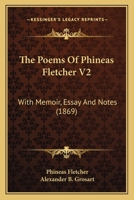 KESSINGER'S LEGACY REPRINTS

The Poems Of Phineas Fletcher V2

With Memoir, Essay And Notes (1869)

Phineas Fletcher
Alexander B. Grosart